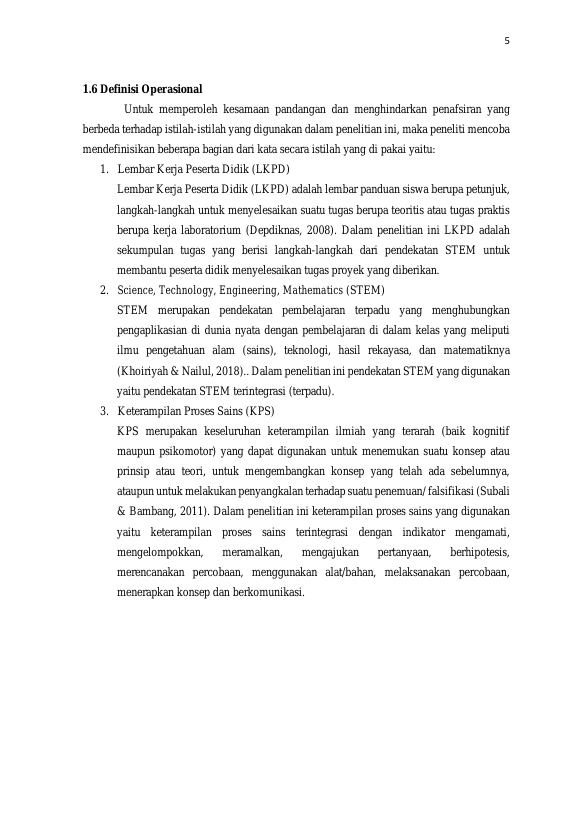 5

1.6 Definisi Operasional

Untuk memperoleh kesamaan pandangan dan menghindarkan penafsiran yang berbeda terhadap istilah-istilah yang digunakan dalam penelitian ini, maka peneliti mencoba mendefinisikan beberapa bagian dari kata secara istilah yang di pakai yaitu:

1. Lembar Kerja Peserta Didik (LKPD)
Lembar Kerja Peserta Didik (LKPD) adalah lembar panduan siswa berupa petunjuk, langkah-langkah untuk menyelesaikan suatu tugas berupa teoritis atau tugas praktis berupa kerja laboratorium (Depdiknas, 2008). Dalam penelitian ini LKPD adalah sekumpulan tugas yang berisi langkah-langkah dari pendekatan STEM untuk membantu peserta didik menyelesaikan tugas proyek yang diberikan.

2. Science, Technology, Engineering, Mathematics (STEM)
STEM merupakan pendekatan pembelajaran terpadu yang menghubungkan pengaplikasian di dunia nyata dengan pembelajaran di dalam kelas yang meliputi ilmu pengetahuan alam (sains), teknologi, hasil rekayasa, dan matematiknya (Khoiriyah & Nailul, 2018).. Dalam penelitian ini pendekatan STEM yang digunakan yaitu pendekatan STEM terintegrasi (terpadu).

3. Keterampilan Proses Sains (KPS)
KPS merupakan keseluruhan keterampilan ilmiah yang terarah (baik kognitif maupun psikomotor) yang dapat digunakan untuk menemukan suatu konsep atau prinsip atau teori, untuk mengembangkan konsep yang telah ada sebelumnya, ataupun untuk melakukan penyangkalan terhadap suatu penemuan/ falsifikasi (Subali & Bambang, 2011). Dalam penelitian ini keterampilan proses sains yang digunakan yaitu keterampilan proses sains terintegrasi dengan indikator mengamati, mengelompokkan, meramalkan, mengajukan pertanyaan, berhipotesis, merencanakan percobaan, menggunakan alat/bahan, melaksanakan percobaan, menerapkan konsep dan berkomunikasi.